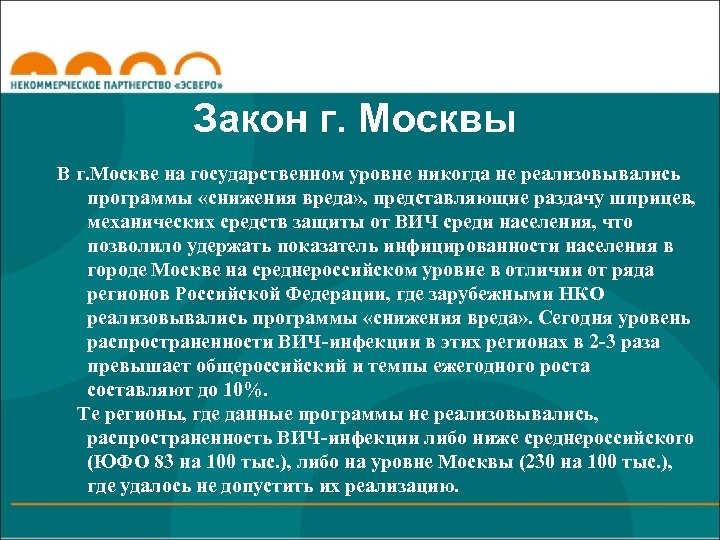 НЕКОММЕРЧЕСКОЕ ПАРТНЕРСТВО «ЭСВЕРО»

Закон г. Москвы

В г.Москве на государственном уровне никогда не реализовывались программы «снижения вреда», представляющие раздачу шприцев, механических средств защиты от ВИЧ среди населения, что позволило удержать показатель инфицированности населения в городе Москве на среднероссийском уровне в отличии от ряда регионов Российской Федерации, где зарубежными НКО реализовывались программы «снижения вреда». Сегодня уровень распространенности ВИЧ-инфекции в этих регионах в 2-3 раза превышает общероссийский и темпы ежегодного роста составляют до 10%.

Те регионы, где данные программы не реализовывались, распространенность ВИЧ-инфекции либо ниже среднероссийского (ЮФО 83 на 100 тыс.), либо на уровне Москвы (230 на 100 тыс.), где удалось не допустить их реализацию.